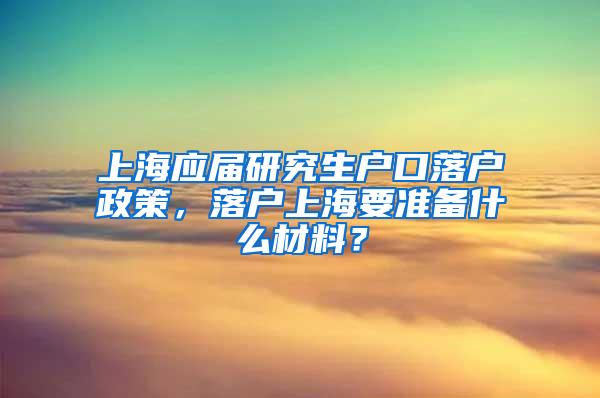 上海应届研究生户口落户政策，落户上海要准备什么材料？